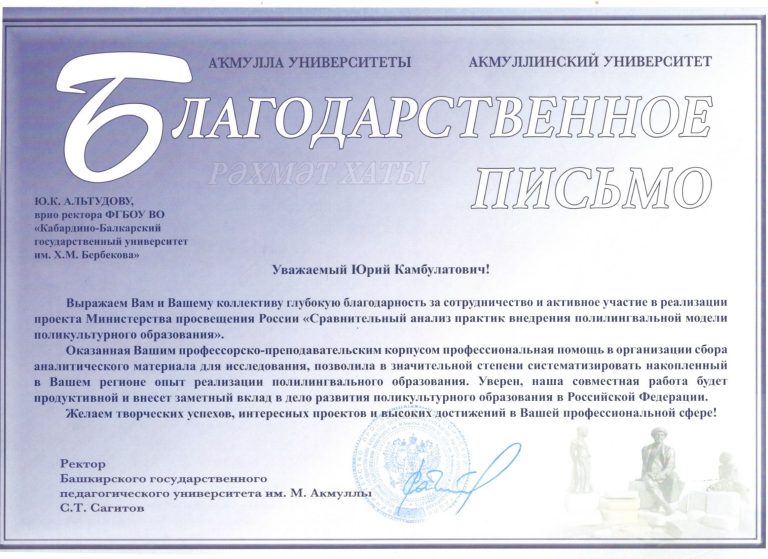 АҠМУЛЛА УНИВЕРСИТЕТЫ

АКМУЛЛИНСКИЙ УНИВЕРСИТЕТ

БЛАГОДАРСТВЕННОЕ ПИСЬМО

РӘХМӘТ ХАТЫ

Ю.К. АЛЬТУДОВУ, врио ректора ФГБОУ ВО «Кабардино-Балкарский государственный университет им. Х.М. Бербекова»

Уважаемый Юрий Камбулатович!

Выражаем Вам и Вашему коллективу глубокую благодарность за сотрудничество и активное участие в реализации проекта Министерства просвещения России «Сравнительный анализ практик внедрения полилингвальной модели поликультурного образования».

Оказанная Вашим профессорско-преподавательским корпусом профессиональная помощь в организации сбора аналитического материала для исследования, позволила в значительной степени систематизировать накопленный в Вашем регионе опыт реализации полилингвального образования. Уверен, наша совместная работа будет продуктивной и внесет заметный вклад в дело развития поликультурного образования в Российской Федерации.

Желаем творческих успехов, интересных проектов и высоких достижений в Вашей профессиональной сфере!

Ректор
Башкирского государственного педагогического университета им. М. Акмуллы
С.Т. Сагитов